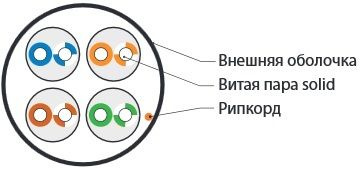 Внешняя оболочка
Витая пара solid
Рипкорд